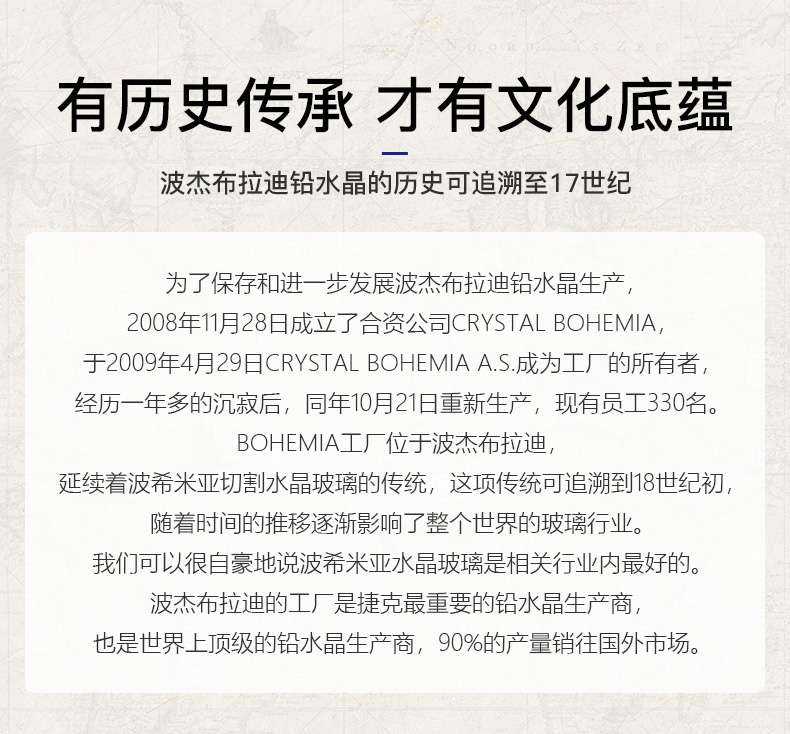 有历史传承 才有文化底蕴

波杰布拉迪铅水晶的历史可追溯至17世纪

为了保存和进一步发展波杰布拉迪铅水晶生产，
2008年11月28日成立了合资公司CRYSTAL BOHEMIA，
于2009年4月29日CRYSTAL BOHEMIA A.S.成为工厂的所有者，
经历一年多的沉寂后，同年10月21日重新生产，现有员工330名。
BOHEMIA工厂位于波杰布拉迪，
延续着波希米亚切割水晶玻璃的传统，这项传统可追溯到18世纪初，
随着时间的推移逐渐影响了整个世界的玻璃行业。
我们可以很自豪地说波希米亚水晶玻璃是相关行业内最好的。
波杰布拉迪的工厂是捷克最重要的铅水晶生产商，
也是世界上顶级的铅水晶生产商，90%的产量销往国外市场。